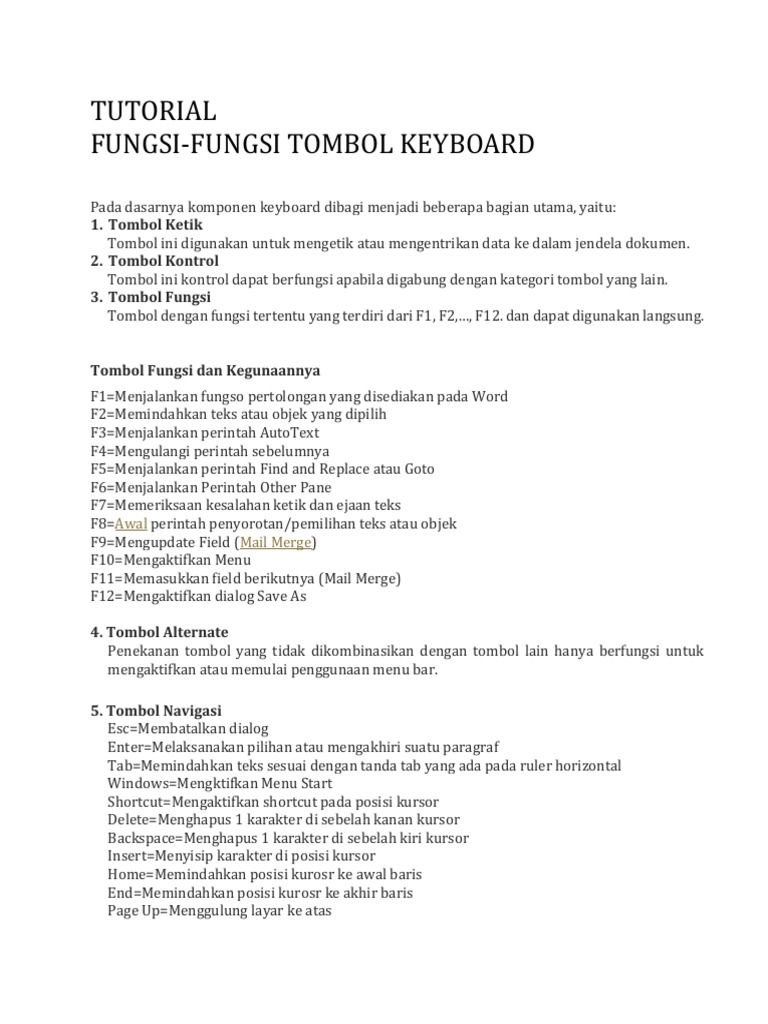 TUTORIAL
FUNGSI-FUNGSI TOMBOL KEYBOARD

Pada dasarnya komponen keyboard dibagi menjadi beberapa bagian utama, yaitu:
1. Tombol Ketik
Tombol ini digunakan untuk mengetik atau mengentrikan data ke dalam jendela dokumen.
2. Tombol Kontrol
Tombol ini kontrol dapat berfungsi apabila digabung dengan kategori tombol yang lain.
3. Tombol Fungsi
Tombol dengan fungsi tertentu yang terdiri dari F1, F2,..., F12. dan dapat digunakan langsung.

Tombol Fungsi dan Kegunaannya

F1=Menjalankan fungso pertolongan yang disediakan pada Word
F2=Memindahkan teks atau objek yang dipilih
F3=Menjalankan perintah AutoText
F4=Mengulangi perintah sebelumnya
F5=Menjalankan perintah Find and Replace atau Goto
F6=Menjalankan Perintah Other Pane
F7=Memeriksaan kesalahan ketik dan ejaan teks
F8=Awal perintah penyorotan/pemilihan teks atau objek
F9=Mengupdate Field (Mail Merge)
F10=Mengaktifkan Menu
F11=Memasukkan field berikutnya (Mail Merge)
F12=Mengaktifkan dialog Save As

4. Tombol Alternate
Penekanan tombol yang tidak dikombinasikan dengan tombol lain hanya berfungsi untuk mengaktifkan atau memulai penggunaan menu bar.

5. Tombol Navigasi
Esc=Membatalkan dialog
Enter=Melaksanakan pilihan atau mengakhiri suatu paragraf
Tab=Memindahkan teks sesuai dengan tanda tab yang ada pada ruler horizontal
Windows=Mengktifkan Menu Start
Shortcut=Mengaktifkan shortcut pada posisi kursor
Delete=Menghapus 1 karakter di sebelah kanan kursor
Backspace=Menghapus 1 karakter di sebelah kiri kursor
Insert=Menyisip karakter di posisi kursor
Home=Memindahkan posisi kurosr ke awal baris
End=Memindahkan posisi kurosr ke akhir baris
Page Up=Menggulung layar ke atas